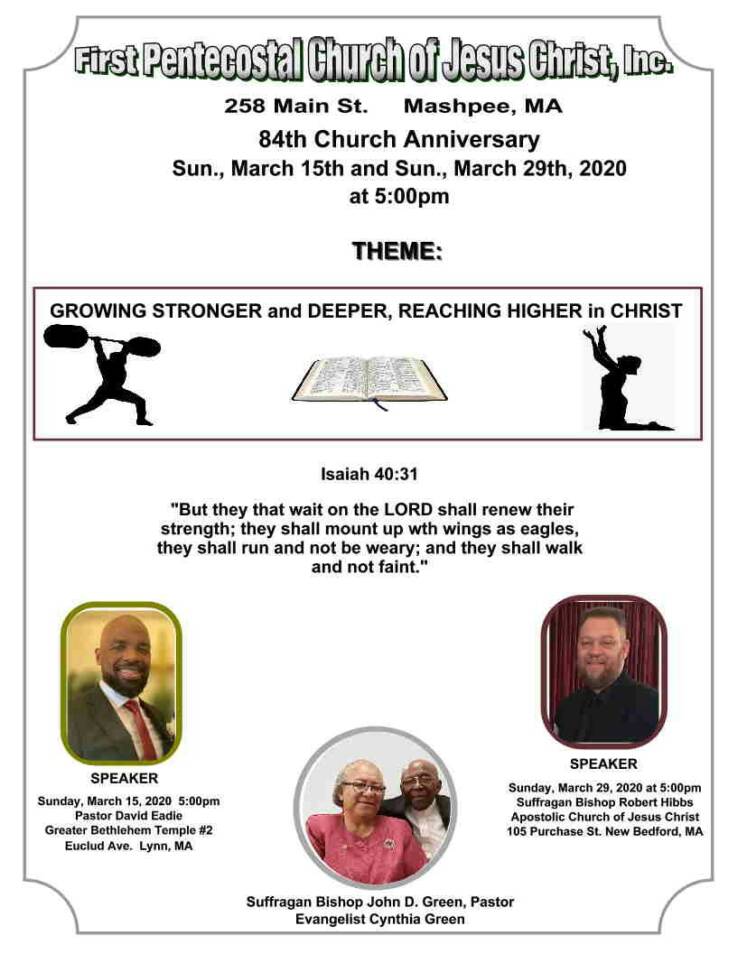 First Pentecostal Church of Jesus Christ, Inc.

258 Main St. Mashpee, MA

84th Church Anniversary
Sun., March 15th and Sun., March 29th, 2020
at 5:00pm

THEME:

GROWING STRONGER and DEEPER, REACHING HIGHER in CHRIST

Isaiah 40:31

"But they that wait on the LORD shall renew their strength; they shall mount up wth wings as eagles, they shall run and not be weary; and they shall walk and not faint."

SPEAKER
Sunday, March 15, 2020 5:00pm
Pastor David Eadie
Greater Bethlehem Temple #2
Euclud Ave. Lynn, MA

SPEAKER
Sunday, March 29, 2020 at 5:00pm
Suffragan Bishop Robert Hibbs
Apostolic Church of Jesus Christ
105 Purchase St. New Bedford, MA

Suffragan Bishop John D. Green, Pastor
Evangelist Cynthia Green